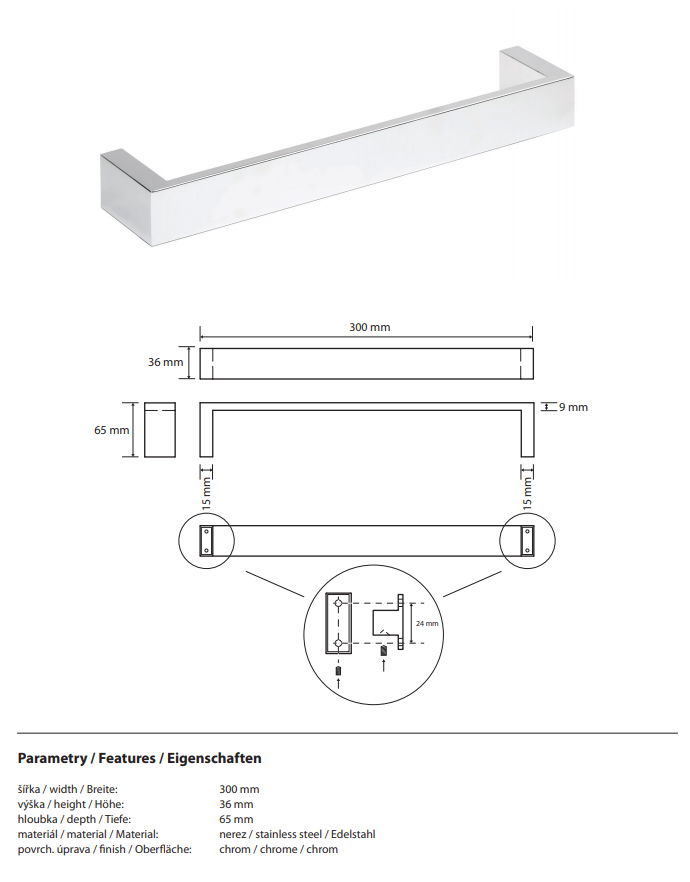 300 mm

36 mm

65 mm

9 mm

15 mm

15 mm

24 mm

**Parametry / Features / Eigenschaften**

| | |
|---|---|
| šířka / width / Breite: | 300 mm |
| výška / height / Höhe: | 36 mm |
| hloubka / depth / Tiefe: | 65 mm |
| materiál / material / Material: | nerez / stainless steel / Edelstahl |
| povrch. úprava / finish / Oberfläche: | chrom / chrome / chrom |